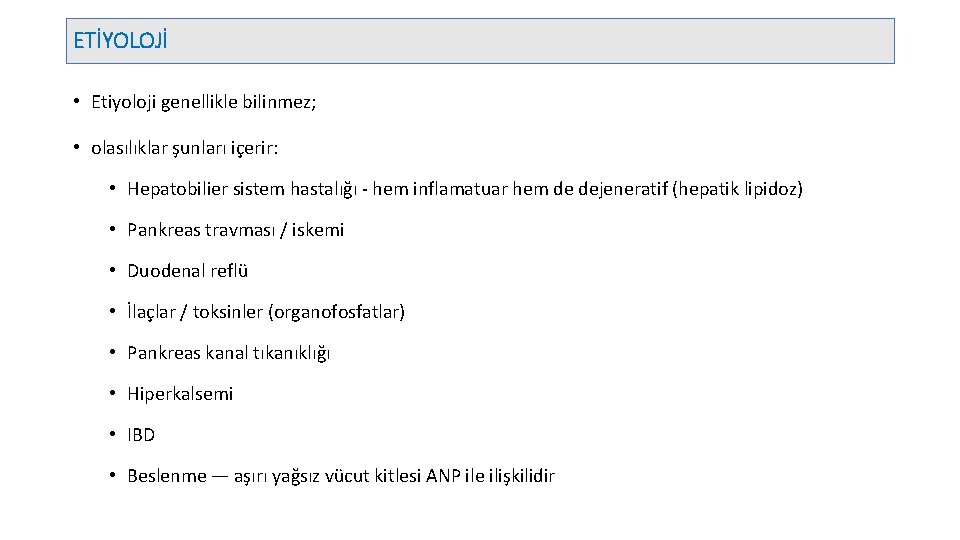 ETİYOLOJİ

• Etiyoloji genellikle bilinmez;

• olasılıklar şunları içerir:

• Hepatobilier sistem hastalığı - hem inflamatuar hem de dejeneratif (hepatik lipidoz)

• Pankreas travması / iskemi

• Duodenal reflü

• İlaçlar / toksinler (organofosfatlar)

• Pankreas kanal tıkanıklığı

• Hiperkalsemi

• IBD

• Beslenme — aşırı yağsız vücut kitlesi ANP ile ilişkilidir